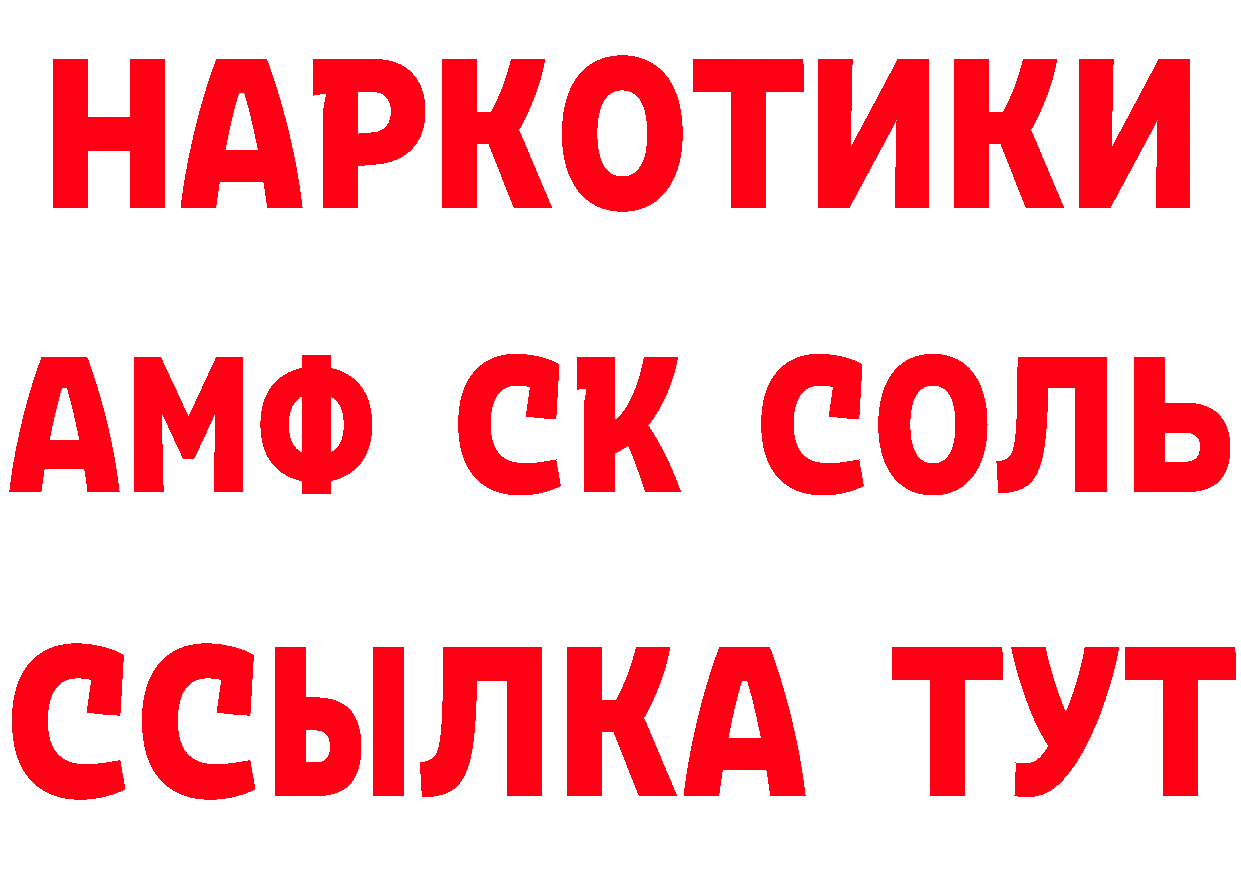 НАРКОТИКИ

АМФ СК СОЛЬ

ССЫЛКА ТУТ